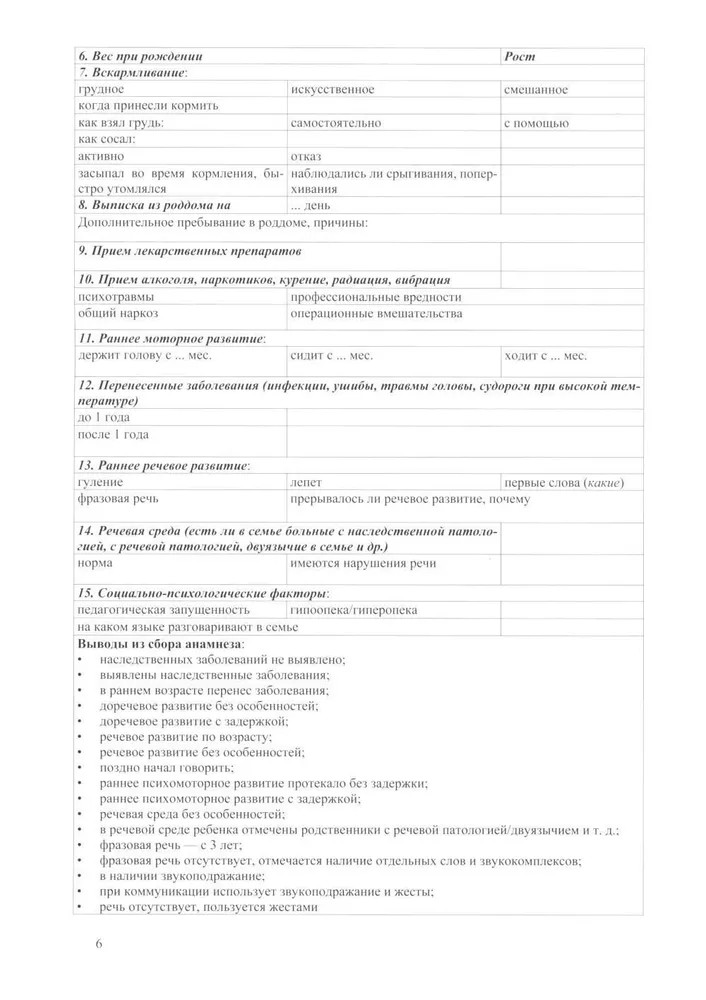 | 6. Вес при рождении | | Рост |
|---|---|---|
| 7. Вскармливание: | | |
| грудное | искусственное | смешанное |
| когда принесли кормить | | |
| как взял грудь: | самостоятельно | с помощью |
| как сосал: | | |
| активно | отказ | |
| засыпал во время кормления, быстро утомлялся | наблюдались ли срыгивания, поперхивания | |
| 8. Выписка из роддома на | ... день | |
| Дополнительное пребывание в роддоме, причины: | | |
| 9. Прием лекарственных препаратов | | |
| 10. Прием алкоголя, наркотиков, курение, радиация, вибрация | | |
| психотравмы | профессиональные вредности | |
| общий наркоз | операционные вмешательства | |
| 11. Раннее моторное развитие: | | |
| держит голову с ... мес. | сидит с ... мес. | ходит с ... мес. |
| 12. Перенесенные заболевания (инфекции, ушибы, травмы головы, судороги при высокой температуре) | | |
| до 1 года | | |
| после 1 года | | |
| 13. Раннее речевое развитие: | | |
| гуление | лепет | первые слова (какие) |
| фразовая речь | прерывалось ли речевое развитие, почему | |
| 14. Речевая среда (есть ли в семье больные с наследственной патологией, с речевой патологией, двуязычие в семье и др.) | | |
| норма | имеются нарушения речи | |
| 15. Социально-психологические факторы: | | |
| педагогическая запущенность | гипоопека/гиперопека | |
| на каком языке разговаривают в семье | | |

Выводы из сбора анамнеза:
• наследственных заболеваний не выявлено;
• выявлены наследственные заболевания;
• в раннем возрасте перенес заболевания;
• доречевое развитие без особенностей;
• доречевое развитие с задержкой;
• речевое развитие по возрасту;
• речевое развитие без особенностей;
• поздно начал говорить;
• раннее психомоторное развитие протекало без задержки;
• раннее психомоторное развитие с задержкой;
• речевая среда без особенностей;
• в речевой среде ребенка отмечены родственники с речевой патологией/двуязычием и т. д.;
• фразовая речь — с 3 лет;
• фразовая речь отсутствует, отмечается наличие отдельных слов и звукокомплексов;
• в наличии звукоподражание;
• при коммуникации использует звукоподражание и жесты;
• речь отсутствует, пользуется жестами

6